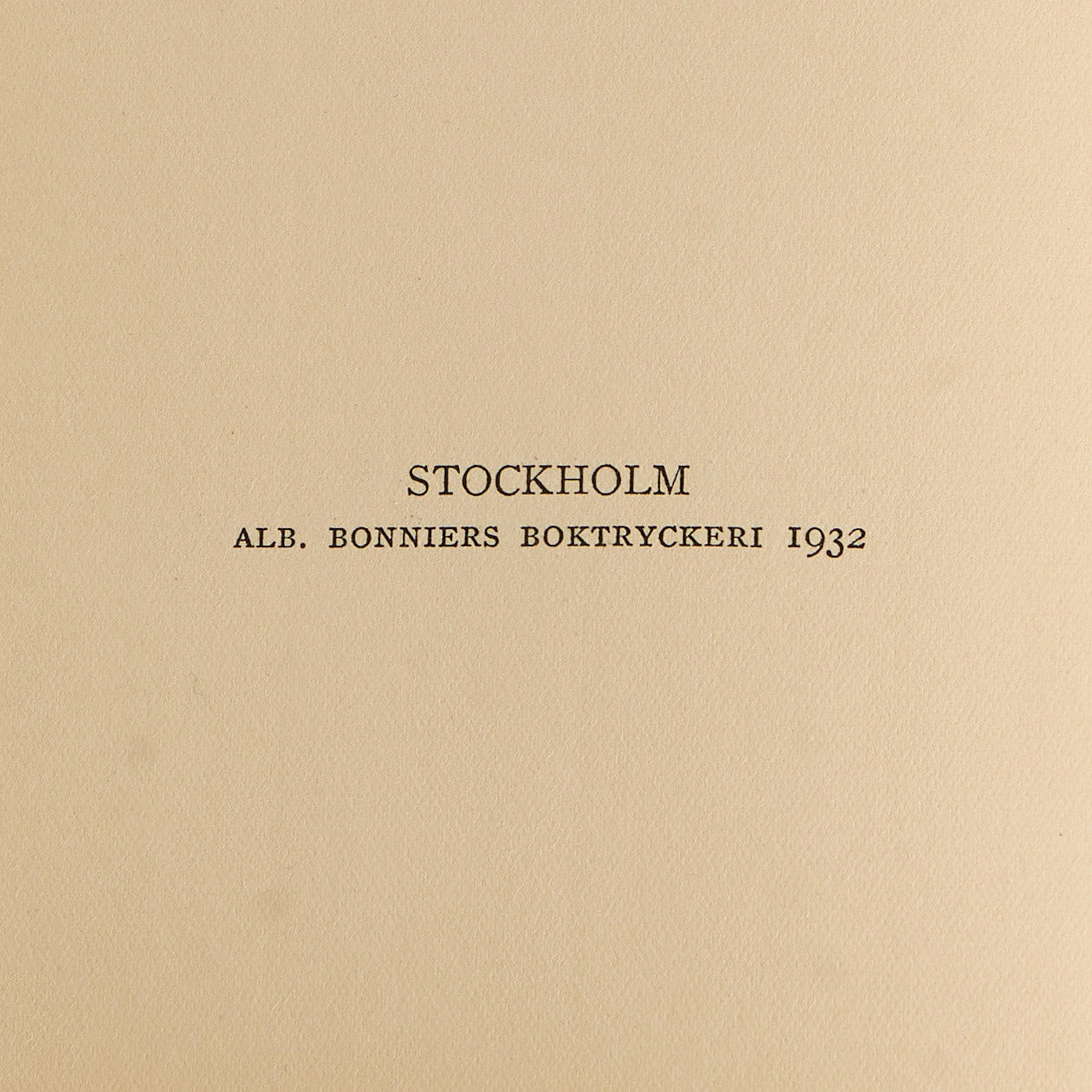 STOCKHOLM

ALB. BONNIERS BOKTRYCKERI 1932